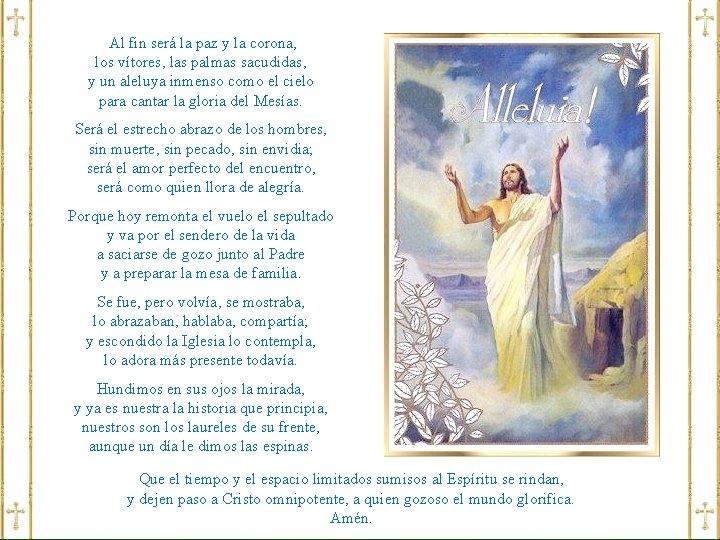 Al fin será la paz y la corona,
los vítores, las palmas sacudidas,
y un aleluya inmenso como el cielo
para cantar la gloria del Mesías.

Será el estrecho abrazo de los hombres,
sin muerte, sin pecado, sin envidia;
será el amor perfecto del encuentro,
será como quien llora de alegría.

Porque hoy remonta el vuelo el sepultado
y va por el sendero de la vida
a saciarse de gozo junto al Padre
y a preparar la mesa de familia.

Se fue, pero volvía, se mostraba,
lo abrazaban, hablaba, compartía;
y escondido la Iglesia lo contempla,
lo adora más presente todavía.

Hundimos en sus ojos la mirada,
y ya es nuestra la historia que principia,
nuestros son los laureles de su frente,
aunque un día le dimos las espinas.

Alleluia!

Que el tiempo y el espacio limitados sumisos al Espíritu se rindan,
y dejen paso a Cristo omnipotente, a quien gozoso el mundo glorifica.
Amén.